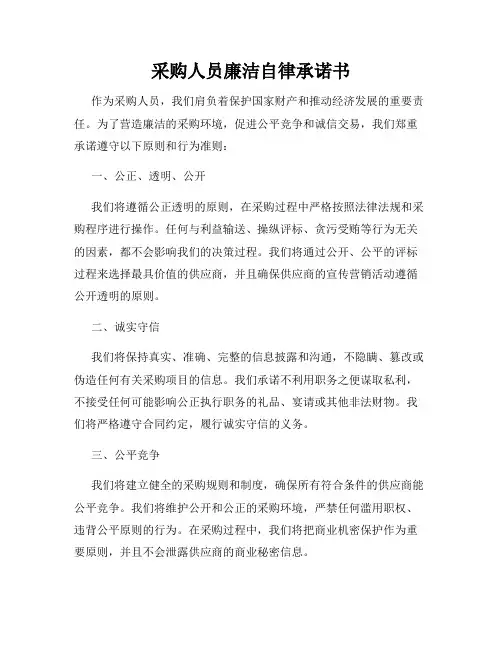 采购人员廉洁自律承诺书

作为采购人员，我们肩负着保护国家财产和推动经济发展的重要责任。为了营造廉洁的采购环境，促进公平竞争和诚信交易，我们郑重承诺遵守以下原则和行为准则：

一、公正、透明、公开

我们将遵循公正透明的原则，在采购过程中严格按照法律法规和采购程序进行操作。任何与利益输送、操纵评标、贪污受贿等行为无关的因素，都不会影响我们的决策过程。我们将通过公开、公平的评标过程来选择最具价值的供应商，并且确保供应商的宣传营销活动遵循公开透明的原则。

二、诚实守信

我们将保持真实、准确、完整的信息披露和沟通，不隐瞒、篡改或伪造任何有关采购项目的信息。我们承诺不利用职务之便谋取私利，不接受任何可能影响公正执行职务的礼品、宴请或其他非法财物。我们将严格遵守合同约定，履行诚实守信的义务。

三、公平竞争

我们将建立健全的采购规则和制度，确保所有符合条件的供应商能公平竞争。我们将维护公开和公正的采购环境，严禁任何滥用职权、违背公平原则的行为。在采购过程中，我们将把商业机密保护作为重要原则，并且不会泄露供应商的商业秘密信息。